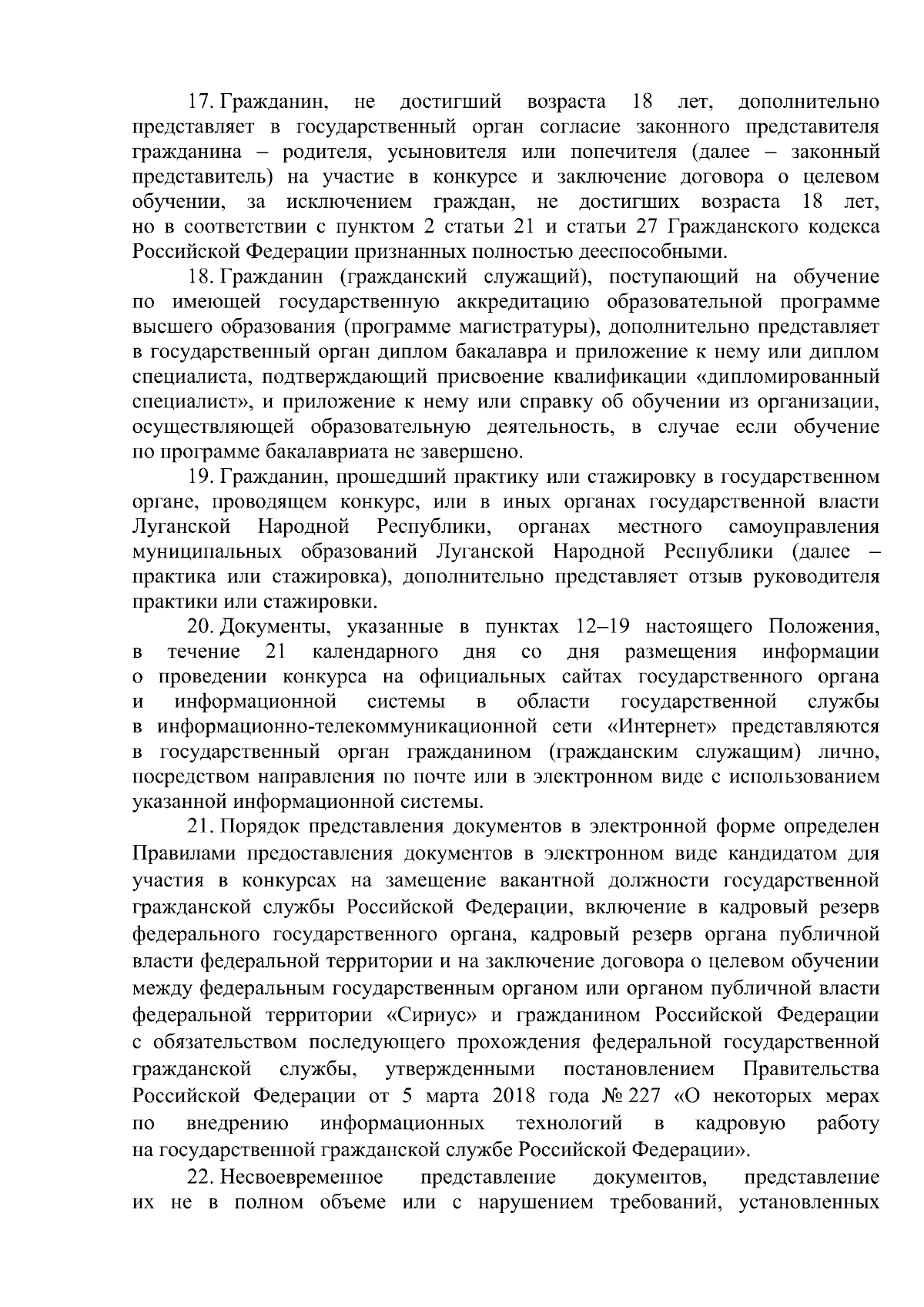 17. Гражданин, не достигший возраста 18 лет, дополнительно представляет в государственный орган согласие законного представителя гражданина – родителя, усыновителя или попечителя (далее – законный представитель) на участие в конкурсе и заключение договора о целевом обучении, за исключением граждан, не достигших возраста 18 лет, но в соответствии с пунктом 2 статьи 21 и статьи 27 Гражданского кодекса Российской Федерации признанных полностью дееспособными.

18. Гражданин (гражданский служащий), поступающий на обучение по имеющей государственную аккредитацию образовательной программе высшего образования (программе магистратуры), дополнительно представляет в государственный орган диплом бакалавра и приложение к нему или диплом специалиста, подтверждающий присвоение квалификации «дипломированный специалист», и приложение к нему или справку об обучении из организации, осуществляющей образовательную деятельность, в случае если обучение по программе бакалавриата не завершено.

19. Гражданин, прошедший практику или стажировку в государственном органе, проводящем конкурс, или в иных органах государственной власти Луганской Народной Республики, органах местного самоуправления муниципальных образований Луганской Народной Республики (далее – практика или стажировка), дополнительно представляет отзыв руководителя практики или стажировки.

20. Документы, указанные в пунктах 12–19 настоящего Положения, в течение 21 календарного дня со дня размещения информации о проведении конкурса на официальных сайтах государственного органа и информационной системы в области государственной службы в информационно-телекоммуникационной сети «Интернет» представляются в государственный орган гражданином (гражданским служащим) лично, посредством направления по почте или в электронном виде с использованием указанной информационной системы.

21. Порядок представления документов в электронной форме определен Правилами предоставления документов в электронном виде кандидатом для участия в конкурсах на замещение вакантной должности государственной гражданской службы Российской Федерации, включение в кадровый резерв федерального государственного органа, кадровый резерв органа публичной власти федеральной территории и на заключение договора о целевом обучении между федеральным государственным органом или органом публичной власти федеральной территории «Сириус» и гражданином Российской Федерации с обязательством последующего прохождения федеральной государственной гражданской службы, утвержденными постановлением Правительства Российской Федерации от 5 марта 2018 года № 227 «О некоторых мерах по внедрению информационных технологий в кадровую работу на государственной гражданской службе Российской Федерации».

22. Несвоевременное представление документов, представление их не в полном объеме или с нарушением требований, установленных